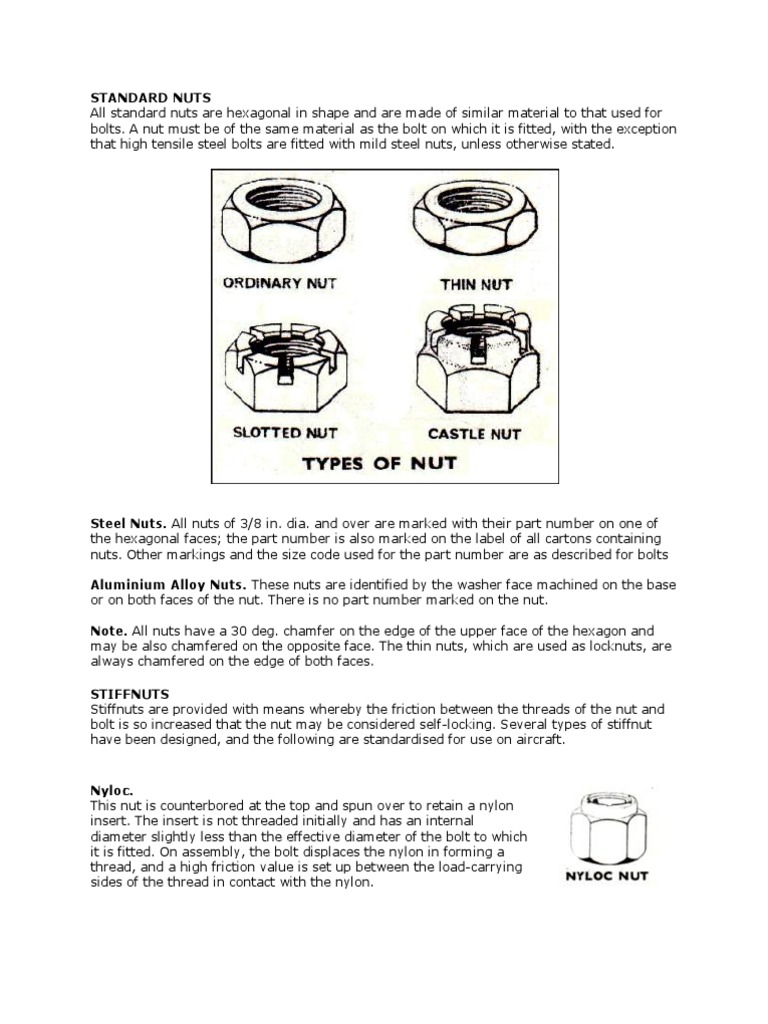 STANDARD NUTS
All standard nuts are hexagonal in shape and are made of similar material to that used for bolts. A nut must be of the same material as the bolt on which it is fitted, with the exception that high tensile steel bolts are fitted with mild steel nuts, unless otherwise stated.

ORDINARY NUT

THIN NUT

SLOTTED NUT

CASTLE NUT

TYPES OF NUT

Steel Nuts. All nuts of 3/8 in. dia. and over are marked with their part number on one of the hexagonal faces; the part number is also marked on the label of all cartons containing nuts. Other markings and the size code used for the part number are as described for bolts

Aluminium Alloy Nuts. These nuts are identified by the washer face machined on the base or on both faces of the nut. There is no part number marked on the nut.

Note. All nuts have a 30 deg. chamfer on the edge of the upper face of the hexagon and may be also chamfered on the opposite face. The thin nuts, which are used as locknuts, are always chamfered on the edge of both faces.

STIFFNUTS
Stiffnuts are provided with means whereby the friction between the threads of the nut and bolt is so increased that the nut may be considered self-locking. Several types of stiffnut have been designed, and the following are standardised for use on aircraft.

Nyloc.
This nut is counterbored at the top and spun over to retain a nylon insert. The insert is not threaded initially and has an internal diameter slightly less than the effective diameter of the bolt to which it is fitted. On assembly, the bolt displaces the nylon in forming a thread, and a high friction value is set up between the load-carrying sides of the thread in contact with the nylon.

NYLOC NUT